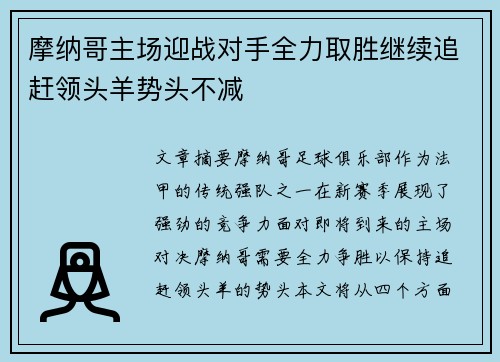 摩纳哥主场迎战对手全力取胜继续追赶领头羊势头不减

文章摘要摩纳哥足球俱乐部作为法甲的传统强队之一在新赛季展现了强劲的竞争力面对即将到来的主场对决摩纳哥需要全力争胜以保持追赶领头羊的势头本文将从四个方面